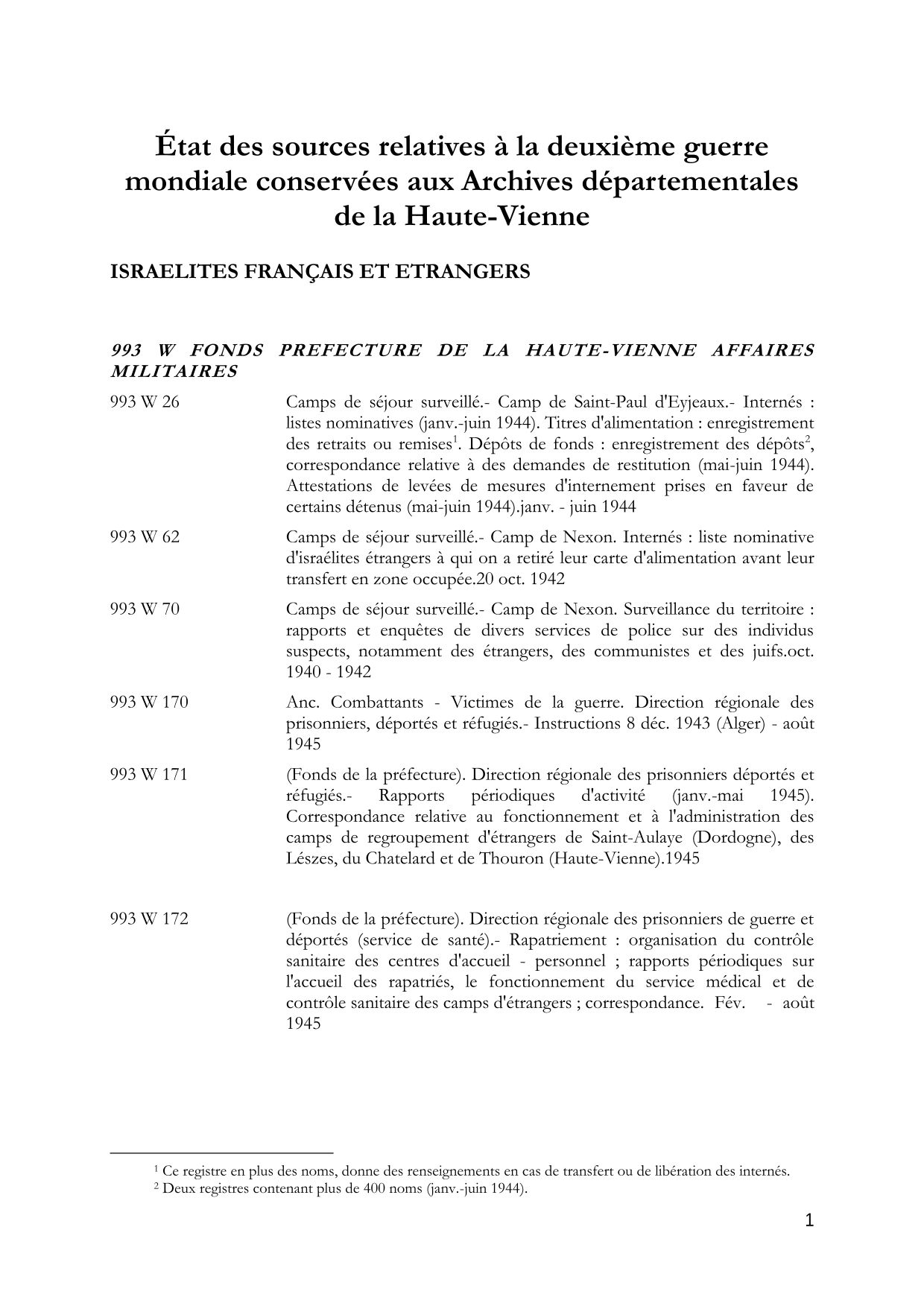 État des sources relatives à la deuxième guerre mondiale conservées aux Archives départementales de la Haute-Vienne

ISRAELITES FRANÇAIS ET ETRANGERS

993 W FONDS PREFECTURE DE LA HAUTE-VIENNE AFFAIRES MILITAIRES

993 W 26 Camps de séjour surveillé.- Camp de Saint-Paul d'Eyjeaux.- Internés : listes nominatives (janv.-juin 1944). Titres d'alimentation : enregistrement des retraits ou remises$^1$. Dépôts de fonds : enregistrement des dépôts$^2$, correspondance relative à des demandes de restitution (mai-juin 1944). Attestations de levées de mesures d'internement prises en faveur de certains détenus (mai-juin 1944).janv. - juin 1944

993 W 62 Camps de séjour surveillé.- Camp de Nexon. Internés : liste nominative d'israélites étrangers à qui on a retiré leur carte d'alimentation avant leur transfert en zone occupée.20 oct. 1942

993 W 70 Camps de séjour surveillé.- Camp de Nexon. Surveillance du territoire : rapports et enquêtes de divers services de police sur des individus suspects, notamment des étrangers, des communistes et des juifs.oct. 1940 - 1942

993 W 170 Anc. Combattants - Victimes de la guerre. Direction régionale des prisonniers, déportés et réfugiés.- Instructions 8 déc. 1943 (Alger) - août 1945

993 W 171 (Fonds de la préfecture). Direction régionale des prisonniers déportés et réfugiés.- Rapports périodiques d'activité (janv.-mai 1945). Correspondance relative au fonctionnement et à l'administration des camps de regroupement d'étrangers de Saint-Aulaye (Dordogne), des Lészes, du Chatelard et de Thouron (Haute-Vienne).1945

993 W 172 (Fonds de la préfecture). Direction régionale des prisonniers de guerre et déportés (service de santé).- Rapatriement : organisation du contrôle sanitaire des centres d'accueil - personnel ; rapports périodiques sur l'accueil des rapatriés, le fonctionnement du service médical et de contrôle sanitaire des camps d'étrangers ; correspondance. Fév. - août 1945

$^1$ Ce registre en plus des noms, donne des renseignements en cas de transfert ou de libération des internés.
$^2$ Deux registres contenant plus de 400 noms (janv.-juin 1944).

1